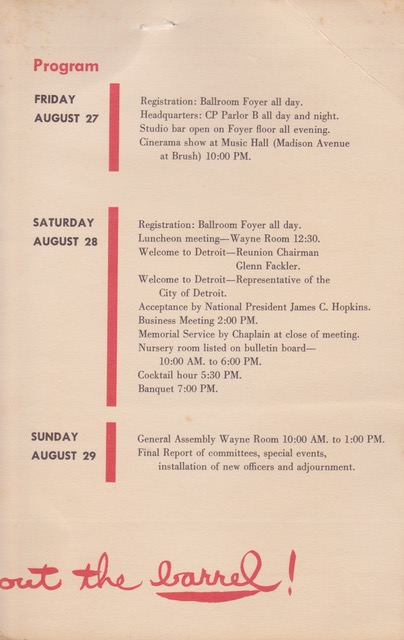 Program

FRIDAY
AUGUST 27

Registration: Ballroom Foyer all day.
Headquarters: CP Parlor B all day and night.
Studio bar open on Foyer floor all evening.
Cinerama show at Music Hall (Madison Avenue at Brush) 10:00 PM.

SATURDAY
AUGUST 28

Registration: Ballroom Foyer all day.
Luncheon meeting—Wayne Room 12:30.
Welcome to Detroit—Reunion Chairman Glenn Fackler.
Welcome to Detroit—Representative of the City of Detroit.
Acceptance by National President James C. Hopkins.
Business Meeting 2:00 PM.
Memorial Service by Chaplain at close of meeting.
Nursery room listed on bulletin board— 10:00 AM. to 6:00 PM.
Cocktail hour 5:30 PM.
Banquet 7:00 PM.

SUNDAY
AUGUST 29

General Assembly Wayne Room 10:00 AM. to 1:00 PM.
Final Report of committees, special events, installation of new officers and adjournment.

out the barrel!